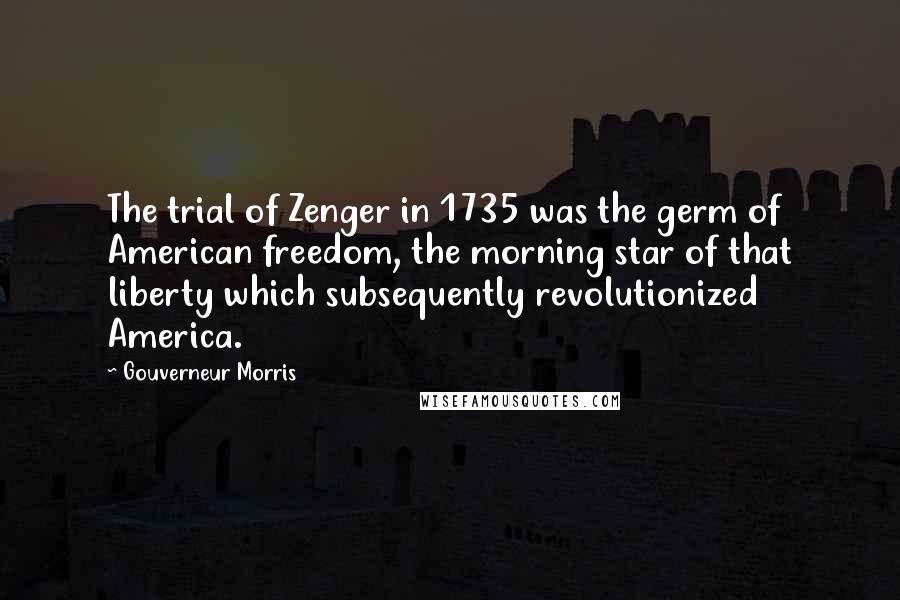 The trial of Zenger in 1735 was the germ of American freedom, the morning star of that liberty which subsequently revolutionized America.

~ Gouverneur Morris

WISEFAMOUSQUOTES.COM